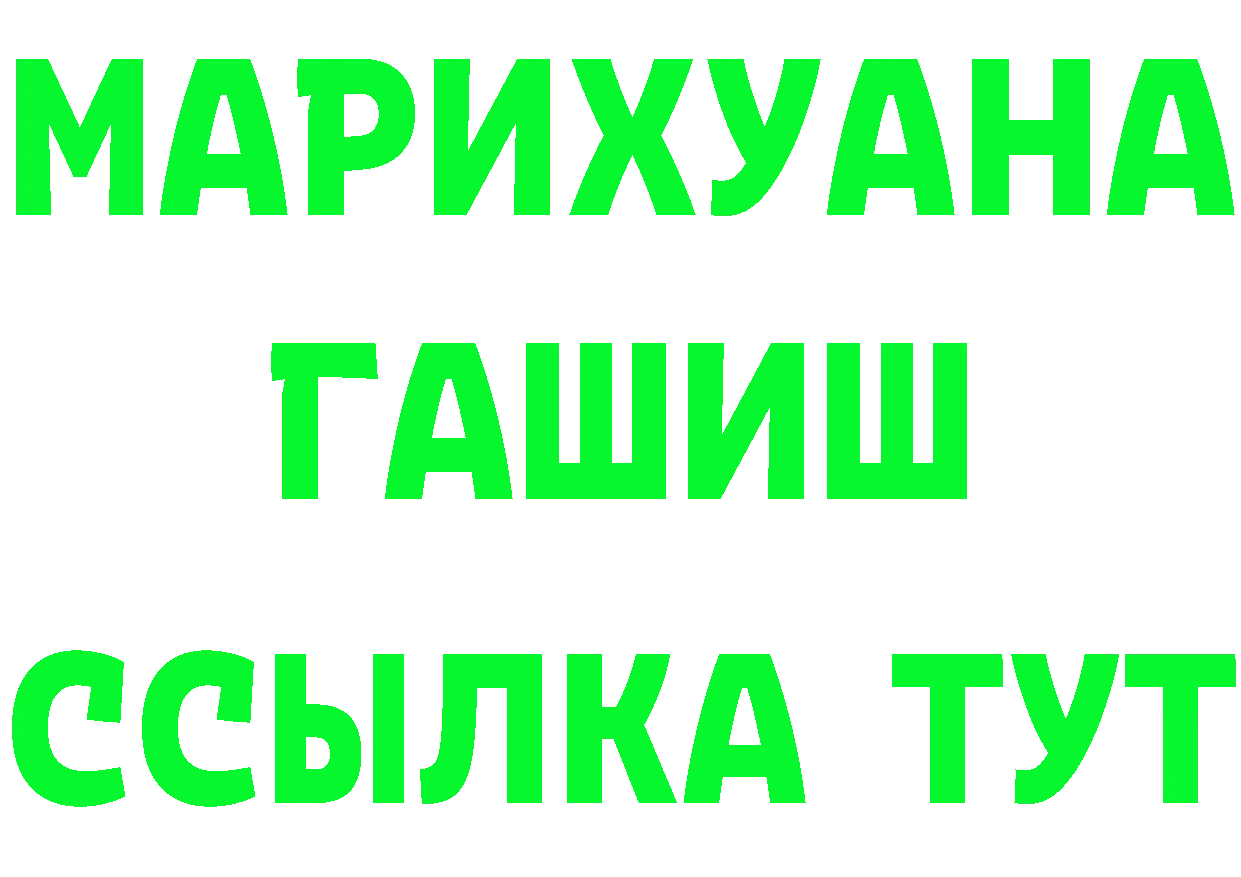 МАРИХУАНА
ГАШИШ
ССЫЛКА ТУТ